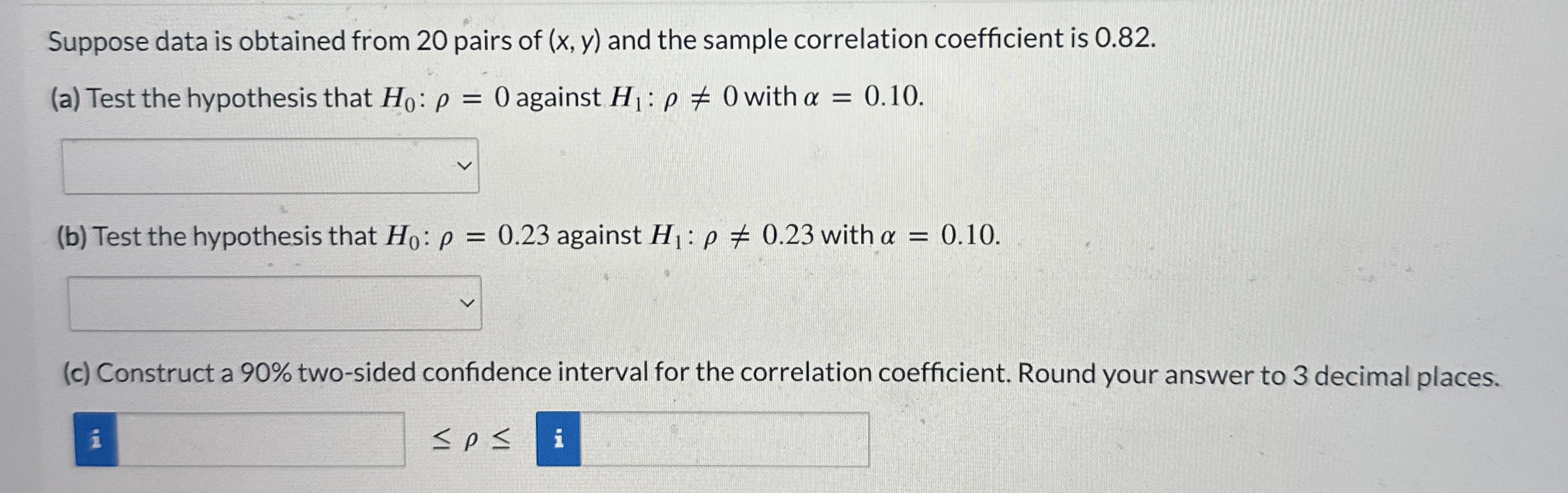 Suppose data is obtained from 20 pairs of (x, y) and the sample correlation coefficient is 0.82.

(a) Test the hypothesis that $H_0: \rho = 0$ against $H_1: \rho \neq 0$ with $\alpha = 0.10$.

(b) Test the hypothesis that $H_0: \rho = 0.23$ against $H_1: \rho \neq 0.23$ with $\alpha = 0.10$.

(c) Construct a 90% two-sided confidence interval for the correlation coefficient. Round your answer to 3 decimal places.

i $\leq \rho \leq$ i